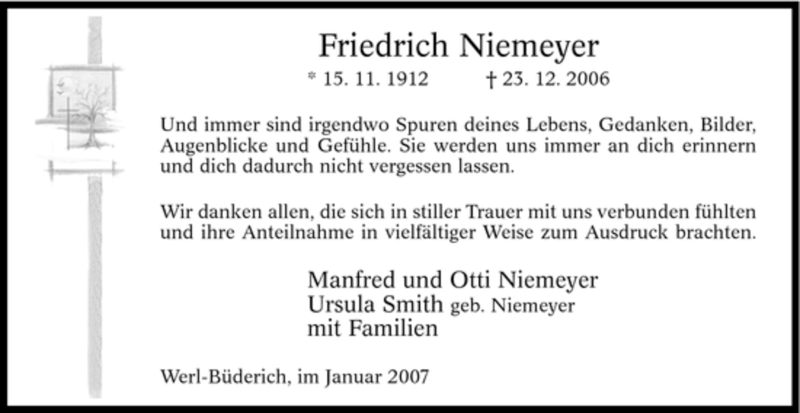 Friedrich Niemeyer

* 15. 11. 1912 † 23. 12. 2006

Und immer sind irgendwo Spuren deines Lebens, Gedanken, Bilder, Augenblicke und Gefühle. Sie werden uns immer an dich erinnern und dich dadurch nicht vergessen lassen.

Wir danken allen, die sich in stiller Trauer mit uns verbunden fühlten und ihre Anteilnahme in vielfältiger Weise zum Ausdruck brachten.

Manfred und Otti Niemeyer
Ursula Smith geb. Niemeyer
mit Familien

Werl-Büderich, im Januar 2007